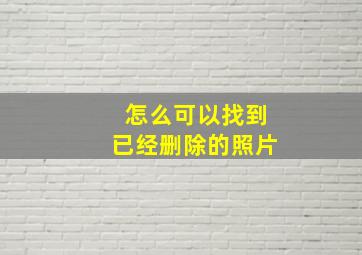 怎么可以找到
已经删除的照片